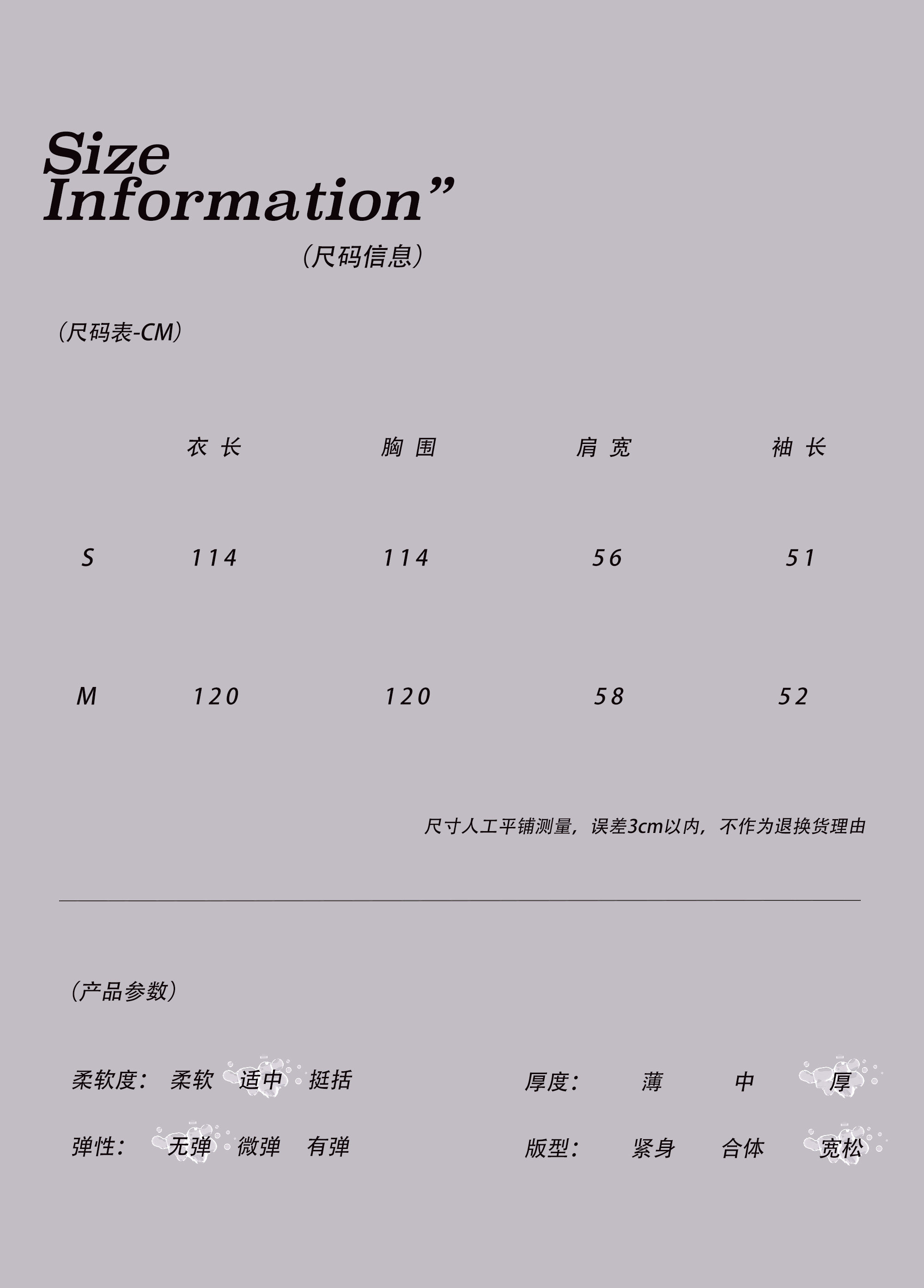 Size
Information”

(尺码信息)

(尺码表-CM)

|  | 衣长 | 胸围 | 肩宽 | 袖长 |
|---|---|---|---|---|
| S | 114 | 114 | 56 | 51 |
| M | 120 | 120 | 58 | 52 |

尺寸人工平铺测量，误差3cm以内，不作为退换货理由

(产品参数)

柔软度： 柔软 适中 挺括

弹性： 无弹 微弹 有弹

厚度： 薄 中 厚

版型： 紧身 合体 宽松